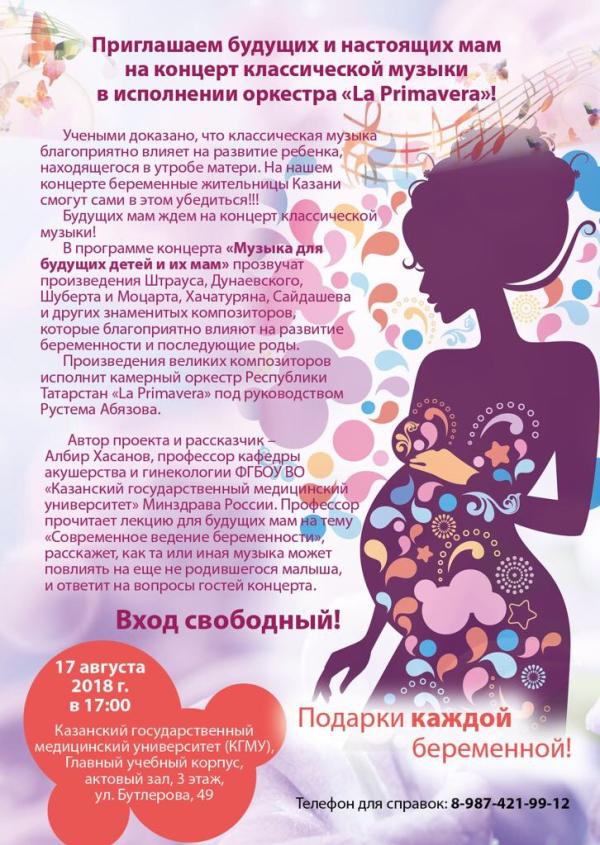 Приглашаем будущих и настоящих мам на концерт классической музыки в исполнении оркестра «La Primavera»!

Учеными доказано, что классическая музыка благоприятно влияет на развитие ребенка, находящегося в утробе матери. На нашем концерте беременные жительницы Казани смогут сами в этом убедиться!!!

Будущих мам ждем на концерт классической музыки!

В программе концерта «Музыка для будущих детей и их мам» прозвучат произведения Штрауса, Дунаевского, Шуберта и Моцарта, Хачатуряна, Сайдашева и других знаменитых композиторов, которые благоприятно влияют на развитие беременности и последующие роды.

Произведения великих композиторов исполнит камерный оркестр Республики Татарстан «La Primavera» под руководством Рустема Абязова.

Автор проекта и рассказчик – Албир Хасанов, профессор кафедры акушерства и гинекологии ФГБОУ ВО «Казанский государственный медицинский университет» Минздрава России. Профессор прочитает лекцию для будущих мам на тему «Современное ведение беременности», расскажет, как та или иная музыка может повлиять на еще не родившегося малыша, и ответит на вопросы гостей концерта.

Вход свободный!

17 августа
2018 г.
в 17:00

Казанский государственный медицинский университет (КГМУ), Главный учебный корпус, актовый зал, 3 этаж, ул. Бутлерова, 49

Подарки каждой беременной!

Телефон для справок: 8-987-421-99-12